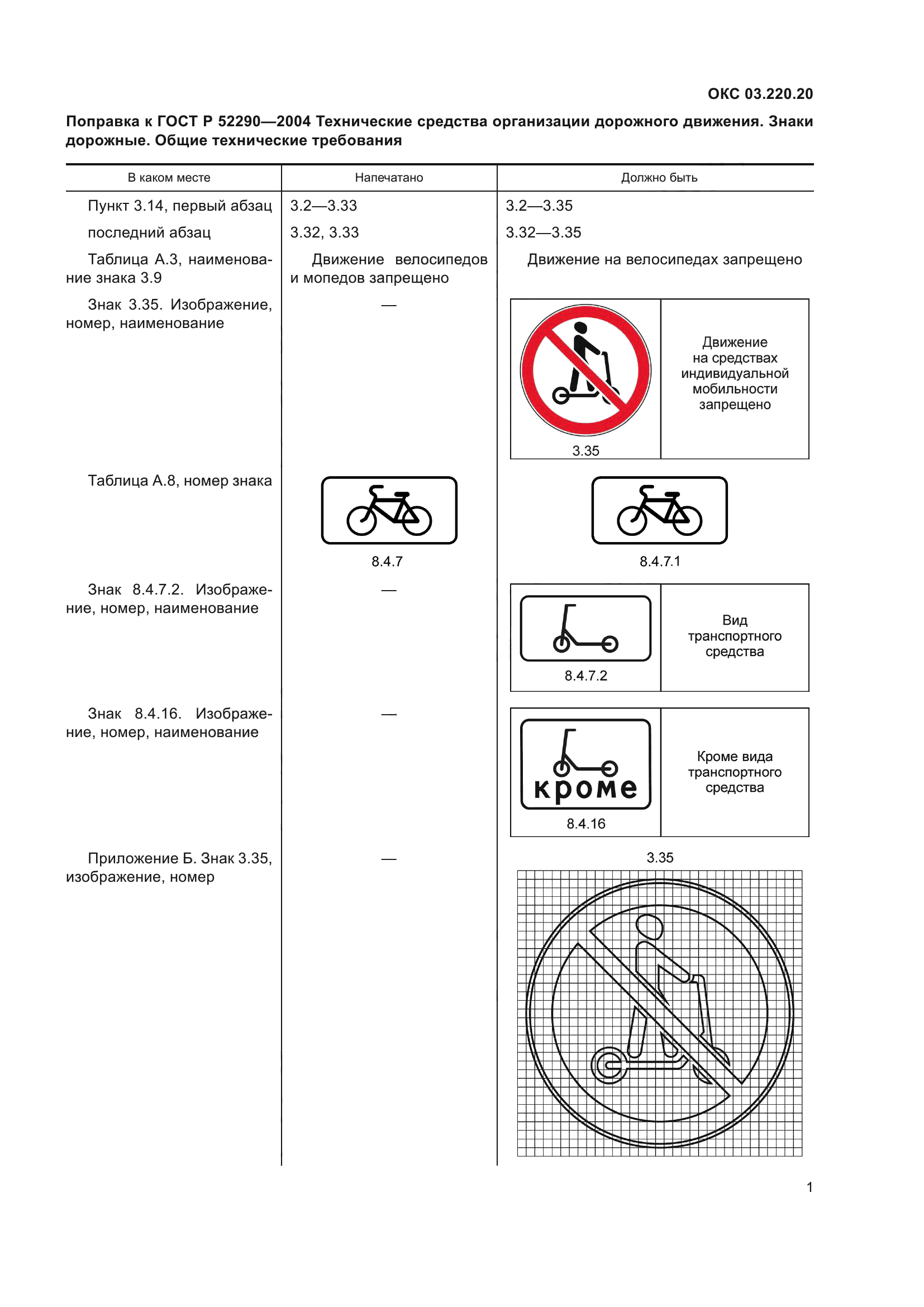 ОКС 03.220.20

Поправка к ГОСТ Р 52290—2004 Технические средства организации дорожного движения. Знаки дорожные. Общие технические требования

| В каком месте | Напечатано | Должно быть |
|---|---|---|
| Пункт 3.14, первый абзац | 3.2—3.33 | 3.2—3.35 |
| последний абзац | 3.32, 3.33 | 3.32—3.35 |
| Таблица А.3, наименование знака 3.9 | Движение велосипедов и мопедов запрещено | Движение на велосипедах запрещено |
| Знак 3.35. Изображение, номер, наименование | — | 3.35 Движение на средствах индивидуальной мобильности запрещено |
| Таблица А.8, номер знака | 8.4.7 | 8.4.7.1 |
| Знак 8.4.7.2. Изображение, номер, наименование | — | 8.4.7.2 Вид транспортного средства |
| Знак 8.4.16. Изображение, номер, наименование | — | кроме 8.4.16 Кроме вида транспортного средства |
| Приложение Б. Знак 3.35, изображение, номер | — | 3.35 |

1